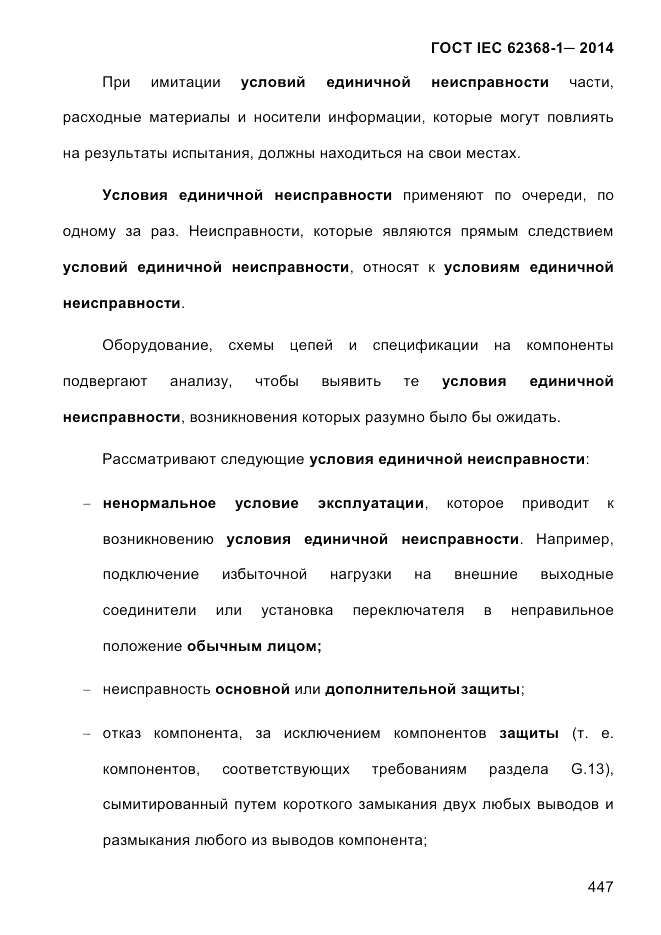 ГОСТ IEC 62368-1— 2014

При имитации условий единичной неисправности части, расходные материалы и носители информации, которые могут повлиять на результаты испытания, должны находиться на свои местах.

Условия единичной неисправности применяют по очереди, по одному за раз. Неисправности, которые являются прямым следствием условий единичной неисправности, относят к условиям единичной неисправности.

Оборудование, схемы цепей и спецификации на компоненты подвергают анализу, чтобы выявить те условия единичной неисправности, возникновения которых разумно было бы ожидать.

Рассматривают следующие условия единичной неисправности:

– ненормальное условие эксплуатации, которое приводит к возникновению условия единичной неисправности. Например, подключение избыточной нагрузки на внешние выходные соединители или установка переключателя в неправильное положение обычным лицом;

– неисправность основной или дополнительной защиты;

– отказ компонента, за исключением компонентов защиты (т. е. компонентов, соответствующих требованиям раздела G.13), сымитированный путем короткого замыкания двух любых выводов и размыкания любого из выводов компонента;

447